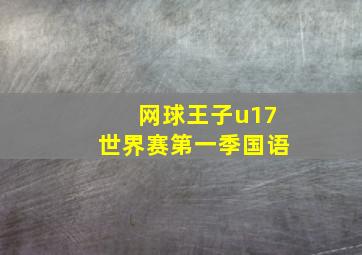 网球王子u17
世界赛第一季国语